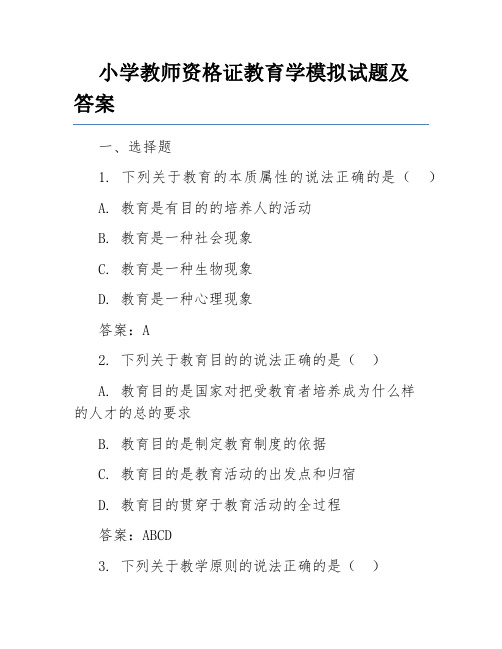 小学教师资格证教育学模拟试题及答案

一、选择题

1. 下列关于教育的本质属性的说法正确的是（ ）

A. 教育是有目的的培养人的活动

B. 教育是一种社会现象

C. 教育是一种生物现象

D. 教育是一种心理现象

答案：A

2. 下列关于教育目的的说法正确的是（ ）

A. 教育目的是国家对把受教育者培养成为什么样的人才的总的要求

B. 教育目的是制定教育制度的依据

C. 教育目的是教育活动的出发点和归宿

D. 教育目的贯穿于教育活动的全过程

答案：ABCD

3. 下列关于教学原则的说法正确的是（ ）